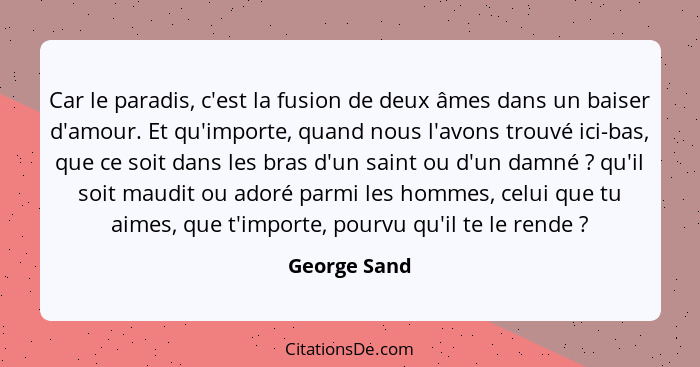 Car le paradis, c'est la fusion de deux âmes dans un baiser d'amour. Et qu'importe, quand nous l'avons trouvé ici-bas, que ce soit dans les bras d'un saint ou d'un damné ? qu'il soit maudit ou adoré parmi les hommes, celui que tu aimes, que t'importe, pourvu qu'il te le rende ?

George Sand

CitationsDe.com